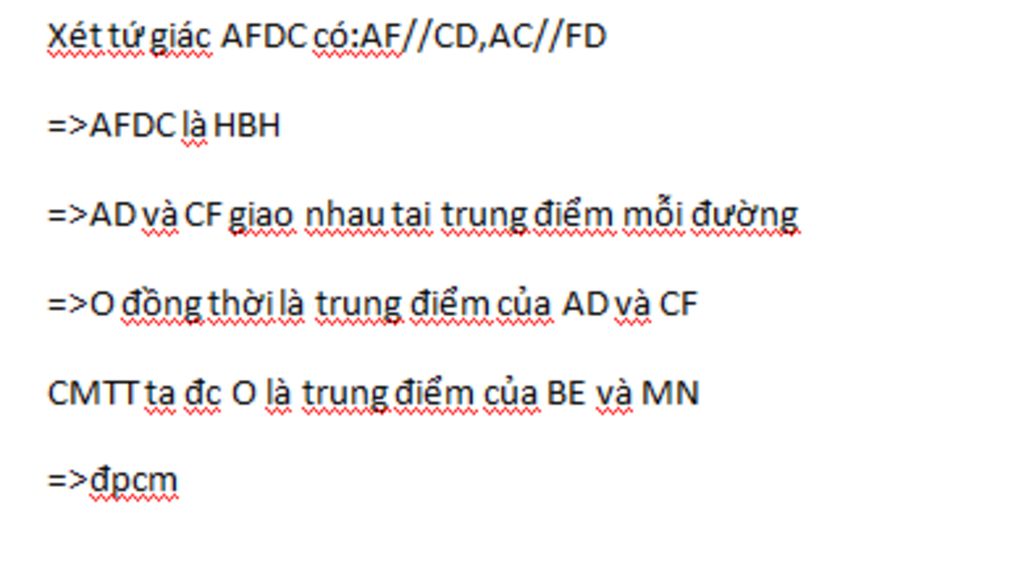 Xét tứ giác AFDC có:AF//CD,AC//FD

=>AFDC là HBH

=>AD và CF giao nhau tai trung điểm mỗi đường

=>O đồng thời là trung điểm của AD và CF

CMTT ta đc O là trung điểm của BE và MN

=>đpcm